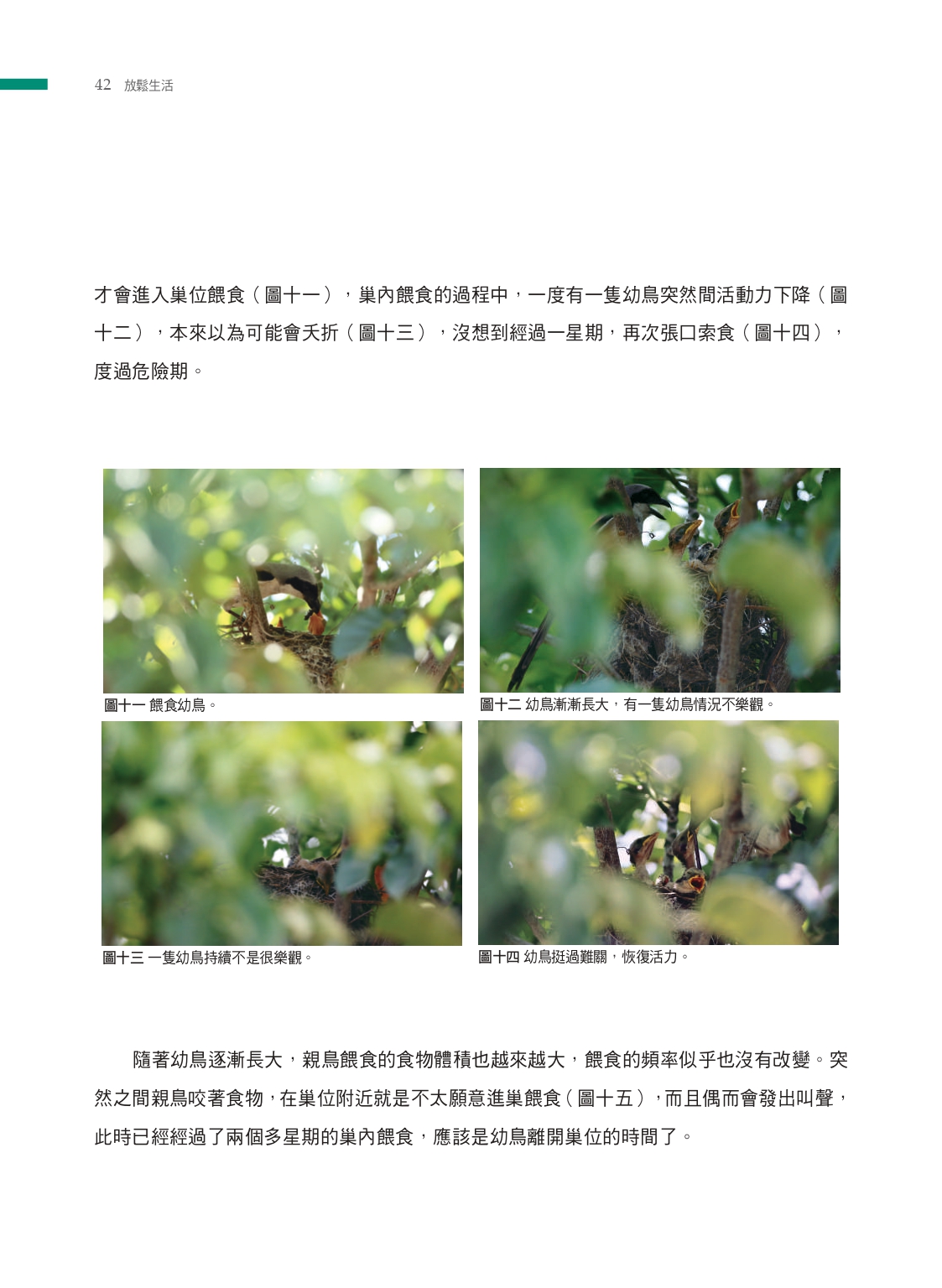 42 放鬆生活

才會進入巢位餵食（圖十一），巢內餵食的過程中，一度有一隻幼鳥突然間活動力下降（圖十二），本來以為可能會夭折（圖十三），沒想到經過一星期，再次張口索食（圖十四），度過危險期。

圖十一 餵食幼鳥。

圖十二 幼鳥漸漸長大，有一隻幼鳥情況不樂觀。

圖十三 一隻幼鳥持續不是很樂觀。

圖十四 幼鳥挺過難關，恢復活力。

隨著幼鳥逐漸長大，親鳥餵食的食物體積也越來越大，餵食的頻率似乎也沒有改變。突然之間親鳥咬著食物，在巢位附近就是不太願意進巢餵食（圖十五），而且偶而會發出叫聲，此時已經經過了兩個多星期的巢內餵食，應該是幼鳥離開巢位的時間了。